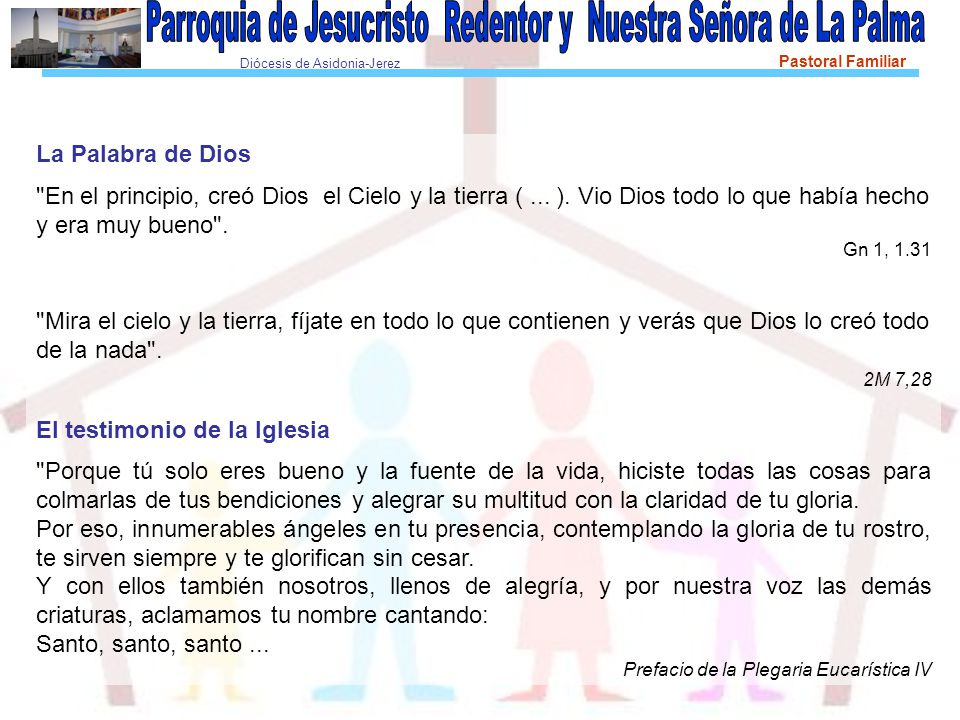 Parroquia de Jesucristo Redentor y Nuestra Señora de La Palma

Diócesis de Asidonia-Jerez

Pastoral Familiar

La Palabra de Dios

"En el principio, creó Dios el Cielo y la tierra ( ... ). Vio Dios todo lo que había hecho y era muy bueno".

Gn 1, 1.31

"Mira el cielo y la tierra, fíjate en todo lo que contienen y verás que Dios lo creó todo de la nada".

2M 7,28

El testimonio de la Iglesia

"Porque tú solo eres bueno y la fuente de la vida, hiciste todas las cosas para colmarlas de tus bendiciones y alegrar su multitud con la claridad de tu gloria.
Por eso, innumerables ángeles en tu presencia, contemplando la gloria de tu rostro, te sirven siempre y te glorifican sin cesar.
Y con ellos también nosotros, llenos de alegría, y por nuestra voz las demás criaturas, aclamamos tu nombre cantando:
Santo, santo, santo ...

Prefacio de la Plegaria Eucarística IV